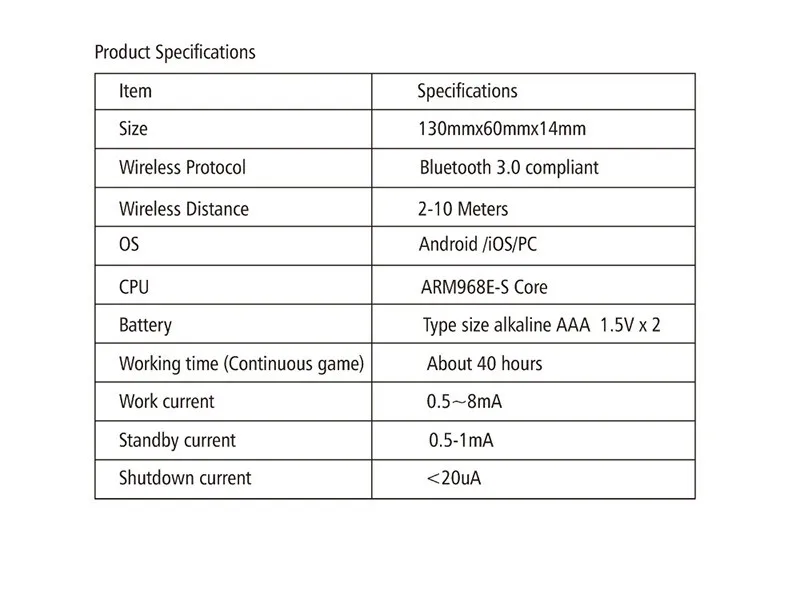 Product Specifications

| Item | Specifications |
|---|---|
| Size | 130mmx60mmx14mm |
| Wireless Protocol | Bluetooth 3.0 compliant |
| Wireless Distance | 2-10 Meters |
| OS | Android /iOS/PC |
| CPU | ARM968E-S Core |
| Battery | Type size alkaline AAA 1.5V x 2 |
| Working time (Continuous game) | About 40 hours |
| Work current | 0.5～8mA |
| Standby current | 0.5-1mA |
| Shutdown current | ＜20uA |